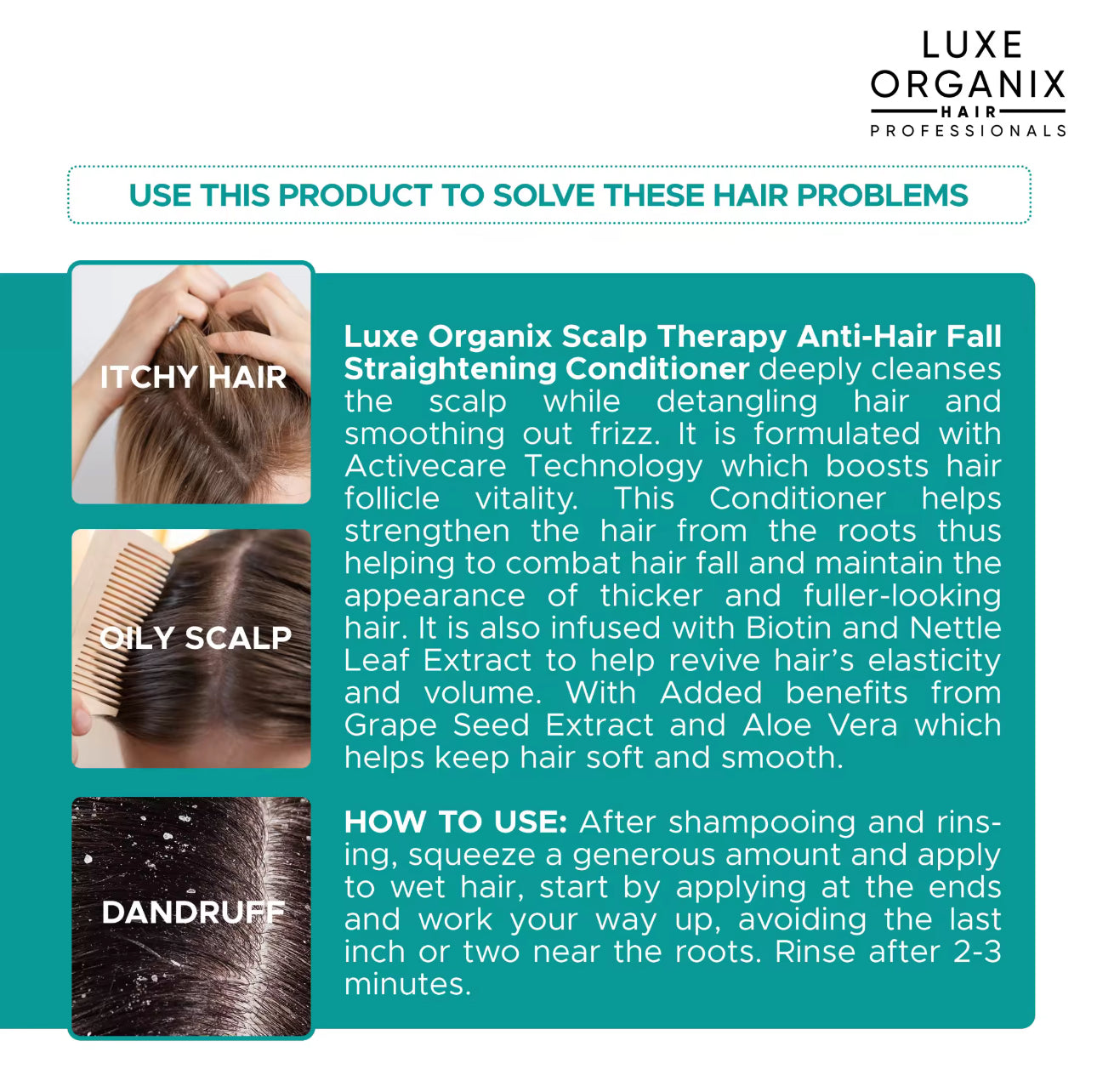 LUXE
ORGANIX
HAIR
PROFESSIONALS

USE THIS PRODUCT TO SOLVE THESE HAIR PROBLEMS

ITCHY HAIR

OILY SCALP

DANDRUFF

Luxe Organix Scalp Therapy Anti-Hair Fall Straightening Conditioner deeply cleanses the scalp while detangling hair and smoothing out frizz. It is formulated with Activecare Technology which boosts hair follicle vitality. This Conditioner helps strengthen the hair from the roots thus helping to combat hair fall and maintain the appearance of thicker and fuller-looking hair. It is also infused with Biotin and Nettle Leaf Extract to help revive hair's elasticity and volume. With Added benefits from Grape Seed Extract and Aloe Vera which helps keep hair soft and smooth.

HOW TO USE: After shampooing and rinsing, squeeze a generous amount and apply to wet hair, start by applying at the ends and work your way up, avoiding the last inch or two near the roots. Rinse after 2-3 minutes.